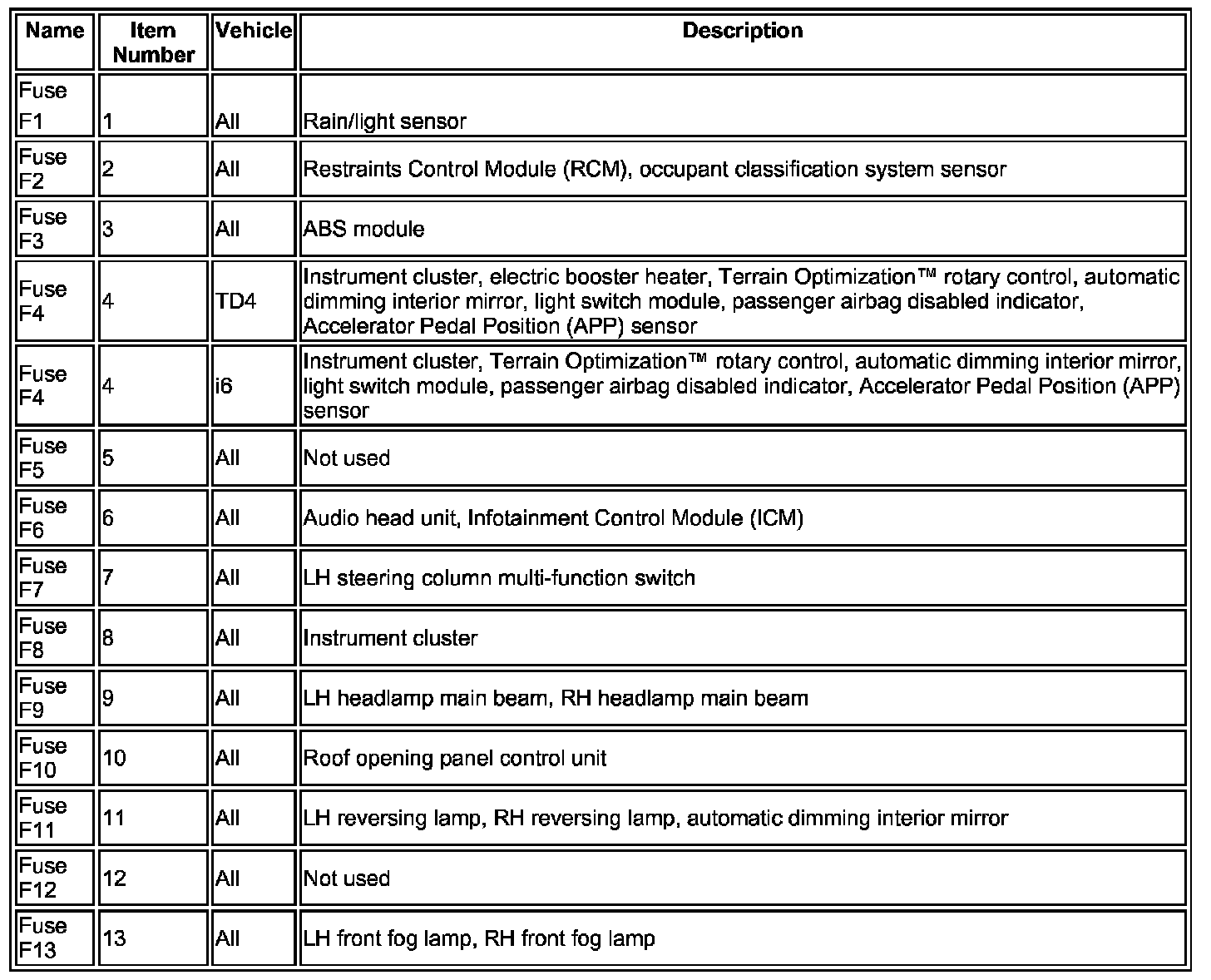 | Name | Item Number | Vehicle | Description |
|---|---|---|---|
| Fuse F1 | 1 | All | Rain/light sensor |
| Fuse F2 | 2 | All | Restraints Control Module (RCM), occupant classification system sensor |
| Fuse F3 | 3 | All | ABS module |
| Fuse F4 | 4 | TD4 | Instrument cluster, electric booster heater, Terrain Optimization™ rotary control, automatic dimming interior mirror, light switch module, passenger airbag disabled indicator, Accelerator Pedal Position (APP) sensor |
| Fuse F4 | 4 | i6 | Instrument cluster, Terrain Optimization™ rotary control, automatic dimming interior mirror, light switch module, passenger airbag disabled indicator, Accelerator Pedal Position (APP) sensor |
| Fuse F5 | 5 | All | Not used |
| Fuse F6 | 6 | All | Audio head unit, Infotainment Control Module (ICM) |
| Fuse F7 | 7 | All | LH steering column multi-function switch |
| Fuse F8 | 8 | All | Instrument cluster |
| Fuse F9 | 9 | All | LH headlamp main beam, RH headlamp main beam |
| Fuse F10 | 10 | All | Roof opening panel control unit |
| Fuse F11 | 11 | All | LH reversing lamp, RH reversing lamp, automatic dimming interior mirror |
| Fuse F12 | 12 | All | Not used |
| Fuse F13 | 13 | All | LH front fog lamp, RH front fog lamp |